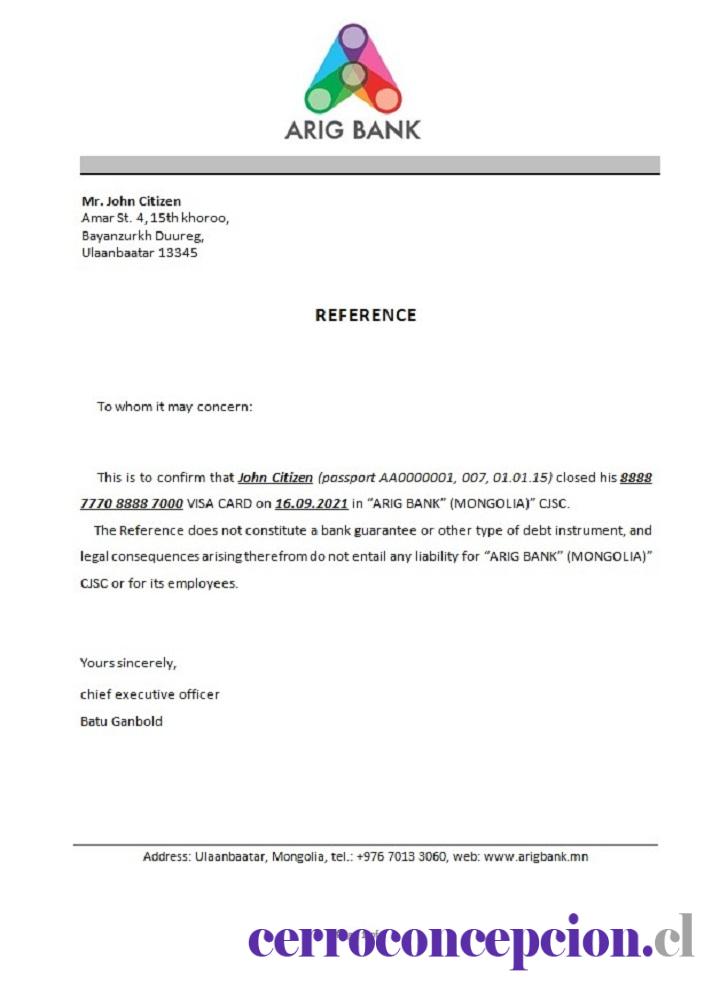 ARIG BANK

Mr. John Citizen
Amar St. 4, 15th khoroo,
Bayanzurkh Duureg,
Ulaanbaatar 13345

REFERENCE

To whom it may concern:

This is to confirm that John Citizen (passport AA0000001, 007, 01.01.15) closed his 8888 7770 8888 7000 VISA CARD on 16.09.2021 in "ARIG BANK" (MONGOLIA)" CJSC.

The Reference does not constitute a bank guarantee or other type of debt instrument, and legal consequences arising therefrom do not entail any liability for "ARIG BANK" (MONGOLIA)" CJSC or for its employees.

Yours sincerely,
chief executive officer
Batu Ganbold

Address: Ulaanbaatar, Mongolia, tel.: +976 7013 3060, web: www.arigbank.mn

cerroconcepcion.cl